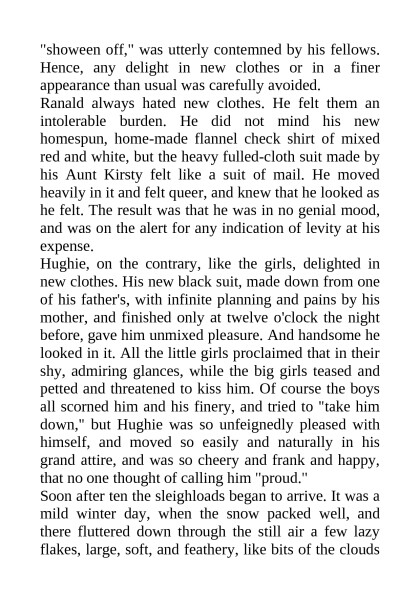 "shoween off," was utterly contemned by his fellows. Hence, any delight in new clothes or in a finer appearance than usual was carefully avoided.
Ranald always hated new clothes. He felt them an intolerable burden. He did not mind his new homespun, home-made flannel check shirt of mixed red and white, but the heavy fulled-cloth suit made by his Aunt Kirsty felt like a suit of mail. He moved heavily in it and felt queer, and knew that he looked as he felt. The result was that he was in no genial mood, and was on the alert for any indication of levity at his expense.
Hughie, on the contrary, like the girls, delighted in new clothes. His new black suit, made down from one of his father's, with infinite planning and pains by his mother, and finished only at twelve o'clock the night before, gave him unmixed pleasure. And handsome he looked in it. All the little girls proclaimed that in their shy, admiring glances, while the big girls teased and petted and threatened to kiss him. Of course the boys all scorned him and his finery, and tried to "take him down," but Hughie was so unfeignedly pleased with himself, and moved so easily and naturally in his grand attire, and was so cheery and frank and happy, that no one thought of calling him "proud."
Soon after ten the sleighloads began to arrive. It was a mild winter day, when the snow packed well, and there fluttered down through the still air a few lazy flakes, large, soft, and feathery, like bits of the clouds